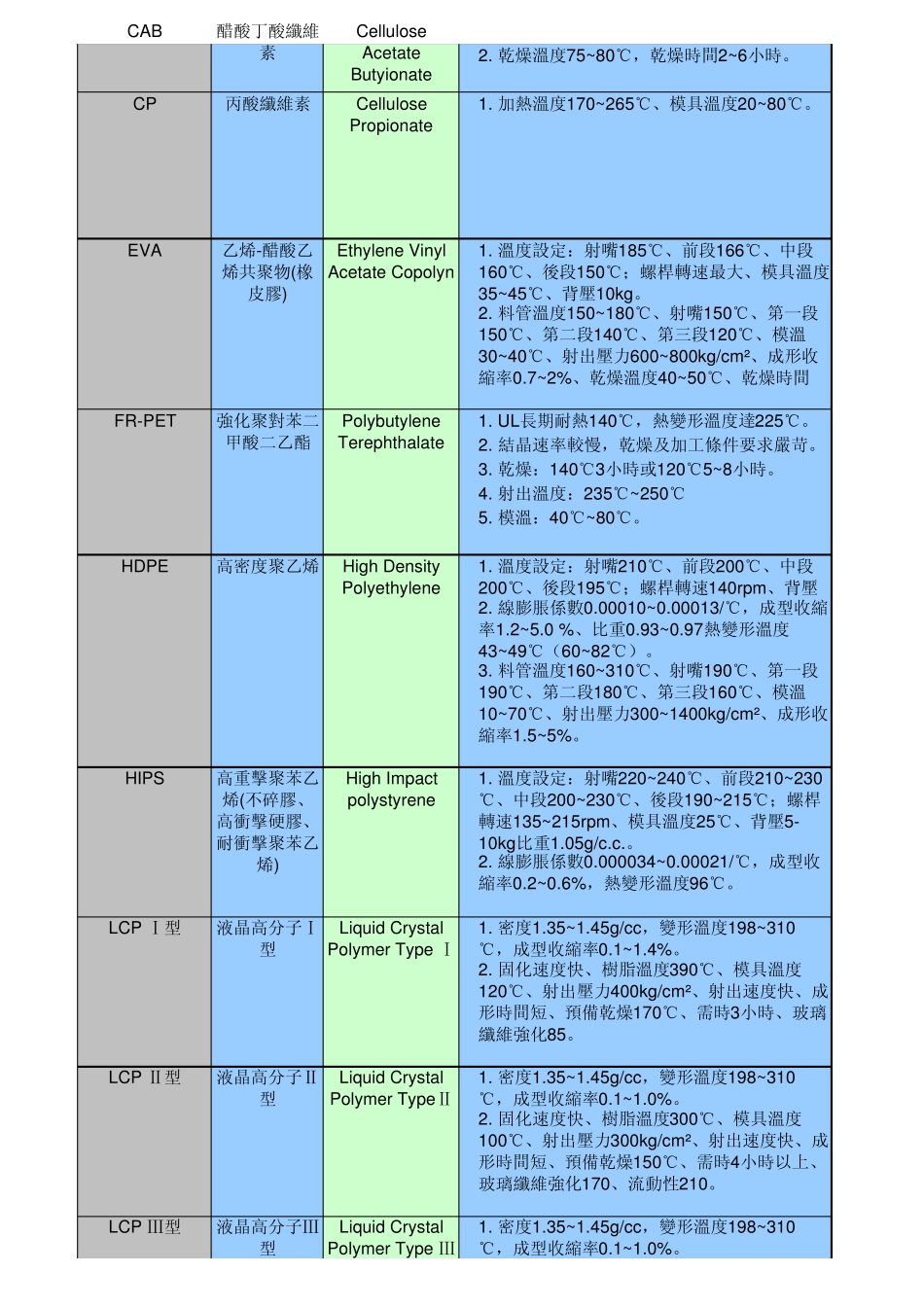 | CAB | 醋酸丁酸纖維素 | Cellulose Acetate Butyionate | 2. 乾燥溫度75~80℃，乾燥時間2~6小時。 |
|---|---|---|---|
| CP | 丙酸纖維素 | Cellulose Propionate | 1. 加熱溫度170~265℃、模具溫度20~80℃。 |
| EVA | 乙烯-醋酸乙烯共聚物(橡皮膠) | Ethylene Vinyl Acetate Copolyn | 1. 溫度設定：射嘴185℃、前段166℃、中段160℃、後段150℃；螺桿轉速最大、模具溫度35~45℃、背壓10kg。 2. 料管溫度150~180℃、射嘴150℃、第一段150℃、第二段140℃、第三段120℃、模溫30~40℃、射出壓力600~800kg/cm²、成形收縮率0.7~2%、乾燥溫度40~50℃、乾燥時間 |
| FR-PET | 強化聚對苯二甲酸二乙酯 | Polybutylene Terephthalate | 1. UL長期耐熱140℃，熱變形溫度達225℃。 2. 結晶速率較慢，乾燥及加工條件要求嚴苛。 3. 乾燥：140℃3小時或120℃5~8小時。 4. 射出溫度：235℃~250℃ 5. 模溫：40℃~80℃。 |
| HDPE | 高密度聚乙烯 | High Density Polyethylene | 1. 溫度設定：射嘴210℃、前段200℃、中段200℃、後段195℃；螺桿轉速140rpm、背壓 2. 線膨脹係數0.00010~0.00013/℃，成型收縮率1.2~5.0 %、比重0.93~0.97熱變形溫度43~49℃（60~82℃）。 3. 料管溫度160~310℃、射嘴190℃、第一段190℃、第二段180℃、第三段160℃、模溫10~70℃、射出壓力300~1400kg/cm²、成形收縮率1.5~5%。 |
| HIPS | 高重擊聚苯乙烯(不碎膠、高衝擊硬膠、耐衝擊聚苯乙烯) | High Impact polystyrene | 1. 溫度設定：射嘴220~240℃、前段210~230℃、中段200~230℃、後段190~215℃；螺桿轉速135~215rpm、模具溫度25℃、背壓5-10kg比重1.05g/c.c.。 2. 線膨脹係數0.000034~0.00021/℃，成型收縮率0.2~0.6%，熱變形溫度96℃。 |
| LCP Ⅰ型 | 液晶高分子Ⅰ型 | Liquid Crystal Polymer Type Ⅰ | 1. 密度1.35~1.45g/cc，變形溫度198~310℃，成型收縮率0.1~1.4%。 2. 固化速度快、樹脂溫度390℃、模具溫度120℃、射出壓力400kg/cm²、射出速度快、成形時間短、預備乾燥170℃、需時3小時、玻璃纖維強化85。 |
| LCP Ⅱ型 | 液晶高分子Ⅱ型 | Liquid Crystal Polymer Type Ⅱ | 1. 密度1.35~1.45g/cc，變形溫度198~310℃，成型收縮率0.1~1.0%。 2. 固化速度快、樹脂溫度300℃、模具溫度100℃、射出壓力300kg/cm²、射出速度快、成形時間短、預備乾燥150℃、需時4小時以上、玻璃纖維強化170、流動性210。 |
| LCP Ⅲ型 | 液晶高分子Ⅲ型 | Liquid Crystal Polymer Type Ⅲ | 1. 密度1.35~1.45g/cc，變形溫度198~310℃，成型收縮率0.1~1.0%。 |